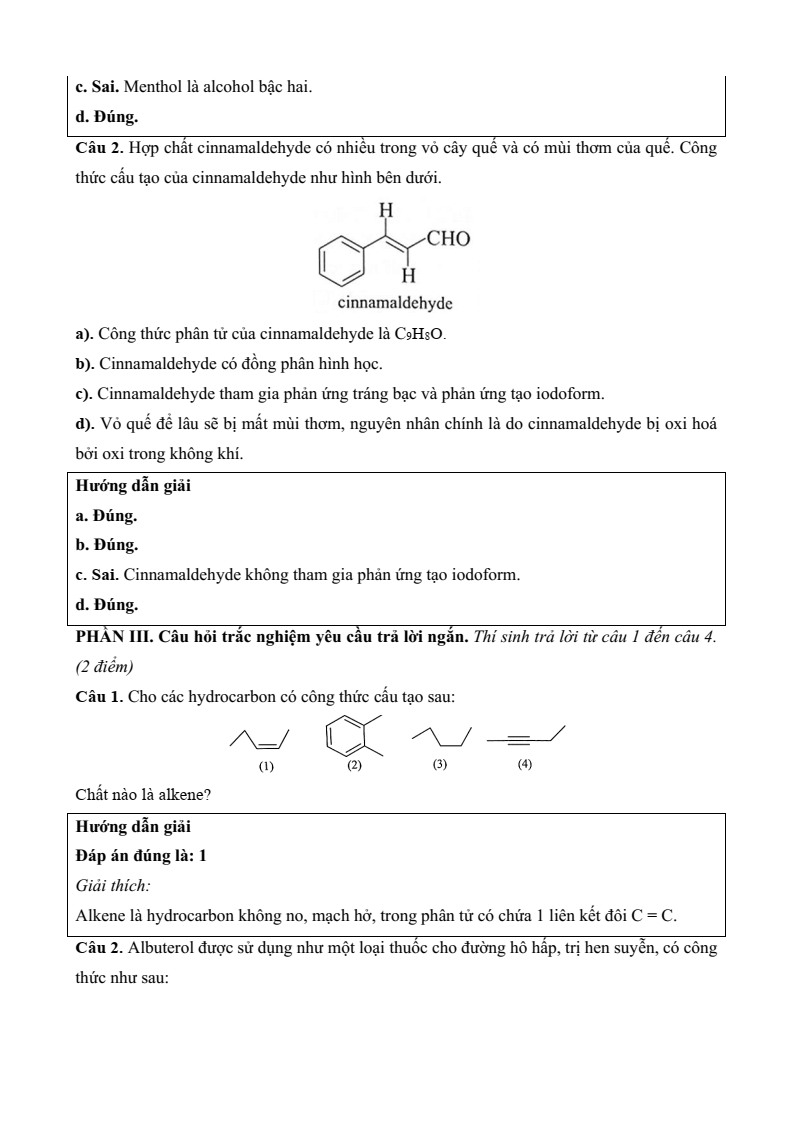 c. Sai. Menthol là alcohol bậc hai.

d. Đúng.

Câu 2. Hợp chất cinnamaldehyde có nhiều trong vỏ cây quế và có mùi thơm của quế. Công thức cấu tạo của cinnamaldehyde như hình bên dưới.

H
CHO
H
cinnamaldehyde

a). Công thức phân tử của cinnamaldehyde là $C_9H_8O$.

b). Cinnamaldehyde có đồng phân hình học.

c). Cinnamaldehyde tham gia phản ứng tráng bạc và phản ứng tạo iodoform.

d). Vỏ quế để lâu sẽ bị mất mùi thơm, nguyên nhân chính là do cinnamaldehyde bị oxi hoá bởi oxi trong không khí.

Hướng dẫn giải

a. Đúng.

b. Đúng.

c. Sai. Cinnamaldehyde không tham gia phản ứng tạo iodoform.

d. Đúng.

PHẦN III. Câu hỏi trắc nghiệm yêu cầu trả lời ngắn. Thí sinh trả lời từ câu 1 đến câu 4. (2 điểm)

Câu 1. Cho các hydrocarbon có công thức cấu tạo sau:

(1) (2) (3) (4)

Chất nào là alkene?

Hướng dẫn giải

Đáp án đúng là: 1

Giải thích:

Alkene là hydrocarbon không no, mạch hở, trong phân tử có chứa 1 liên kết đôi C = C.

Câu 2. Albuterol được sử dụng như một loại thuốc cho đường hô hấp, trị hen suyễn, có công thức như sau: